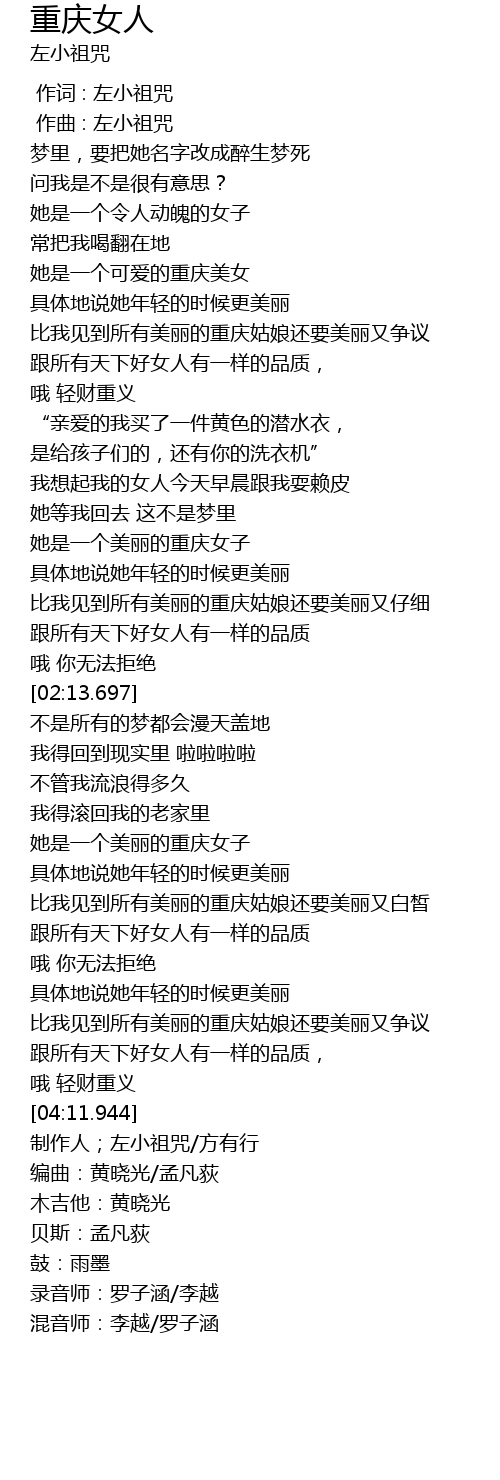 重庆女人
左小祖咒

作词 : 左小祖咒
作曲 : 左小祖咒
梦里，要把她名字改成醉生梦死
问我是不是很有意思？
她是一个令人动魄的女子
常把我喝翻在地
她是一个可爱的重庆美女
具体地说她年轻的时候更美丽
比我见到所有美丽的重庆姑娘还要美丽又争议
跟所有天下好女人有一样的品质，
哦 轻财重义
“亲爱的我买了一件黄色的潜水衣，
是给孩子们的，还有你的洗衣机”
我想起我的女人今天早晨跟我耍赖皮
她等我回去 这不是梦里
她是一个美丽的重庆女子
具体地说她年轻的时候更美丽
比我见到所有美丽的重庆姑娘还要美丽又仔细
跟所有天下好女人有一样的品质
哦 你无法拒绝
[02:13.697]
不是所有的梦都会漫天盖地
我得回到现实里 啦啦啦啦
不管我流浪得多久
我得滚回我的老家里
她是一个美丽的重庆女子
具体地说她年轻的时候更美丽
比我见到所有美丽的重庆姑娘还要美丽又白皙
跟所有天下好女人有一样的品质
哦 你无法拒绝
具体地说她年轻的时候更美丽
比我见到所有美丽的重庆姑娘还要美丽又争议
跟所有天下好女人有一样的品质，
哦 轻财重义
[04:11.944]
制作人；左小祖咒/方有行
编曲：黄晓光/孟凡荻
木吉他：黄晓光
贝斯：孟凡荻
鼓：雨墨
录音师：罗子涵/李越
混音师：李越/罗子涵